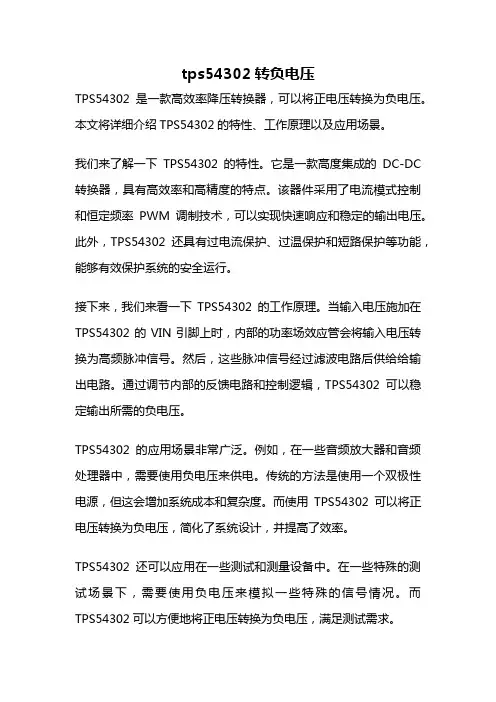 tps54302 转负电压

TPS54302 是一款高效率降压转换器，可以将正电压转换为负电压。本文将详细介绍 TPS54302 的特性、工作原理以及应用场景。

我们来了解一下 TPS54302 的特性。它是一款高度集成的 DC-DC 转换器，具有高效率和高精度的特点。该器件采用了电流模式控制和恒定频率 PWM 调制技术，可以实现快速响应和稳定的输出电压。此外，TPS54302 还具有过电流保护、过温保护和短路保护等功能，能够有效保护系统的安全运行。

接下来，我们来看一下 TPS54302 的工作原理。当输入电压施加在 TPS54302 的 VIN 引脚上时，内部的功率场效应管会将输入电压转换为高频脉冲信号。然后，这些脉冲信号经过滤波电路后供给给输出电路。通过调节内部的反馈电路和控制逻辑，TPS54302 可以稳定输出所需的负电压。

TPS54302 的应用场景非常广泛。例如，在一些音频放大器和音频处理器中，需要使用负电压来供电。传统的方法是使用一个双极性电源，但这会增加系统成本和复杂度。而使用 TPS54302 可以将正电压转换为负电压，简化了系统设计，并提高了效率。

TPS54302 还可以应用在一些测试和测量设备中。在一些特殊的测试场景下，需要使用负电压来模拟一些特殊的信号情况。而 TPS54302 可以方便地将正电压转换为负电压，满足测试需求。